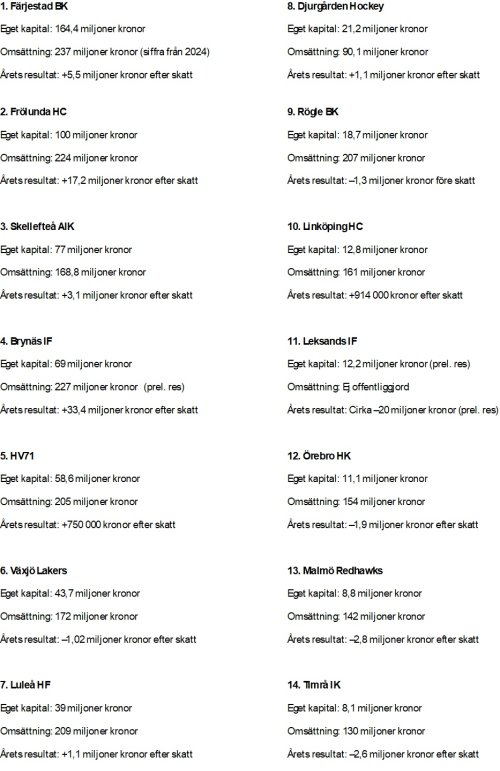 1. Färjestad BK

Eget kapital: 164,4 miljoner kronor

Omsättning: 237 miljoner kronor (siffra från 2024)

Årets resultat: +5,5 miljoner kronor efter skatt

2. Frölunda HC

Eget kapital: 100 miljoner kronor

Omsättning: 224 miljoner kronor

Årets resultat: +17,2 miljoner kronor efter skatt

3. Skellefteå AIK

Eget kapital: 77 miljoner kronor

Omsättning: 168,8 miljoner kronor

Årets resultat: +3,1 miljoner kronor efter skatt

4. Brynäs IF

Eget kapital: 69 miljoner kronor

Omsättning: 227 miljoner kronor (prel. res)

Årets resultat: +33,4 miljoner kronor efter skatt

5. HV71

Eget kapital: 58,6 miljoner kronor

Omsättning: 205 miljoner kronor

Årets resultat: +750 000 kronor efter skatt

6. Växjö Lakers

Eget kapital: 43,7 miljoner kronor

Omsättning: 172 miljoner kronor

Årets resultat: –1,02 miljoner kronor efter skatt

7. Luleå HF

Eget kapital: 39 miljoner kronor

Omsättning: 209 miljoner kronor

Årets resultat: +1,1 miljoner kronor efter skatt

8. Djurgården Hockey

Eget kapital: 21,2 miljoner kronor

Omsättning: 90,1 miljoner kronor

Årets resultat: +1,1 miljoner kronor efter skatt

9. Rögle BK

Eget kapital: 18,7 miljoner kronor

Omsättning: 207 miljoner kronor

Årets resultat: –1,3 miljoner kronor före skatt

10. Linköping HC

Eget kapital: 12,8 miljoner kronor

Omsättning: 161 miljoner kronor

Årets resultat: +914 000 kronor efter skatt

11. Leksands IF

Eget kapital: 12,2 miljoner kronor (prel. res)

Omsättning: Ej offentliggjord

Årets resultat: Cirka –20 miljoner kronor (prel. res)

12. Örebro HK

Eget kapital: 11,1 miljoner kronor

Omsättning: 154 miljoner kronor

Årets resultat: –1,9 miljoner kronor efter skatt

13. Malmö Redhawks

Eget kapital: 8,8 miljoner kronor

Omsättning: 142 miljoner kronor

Årets resultat: –2,8 miljoner kronor efter skatt

14. Timrå IK

Eget kapital: 8,1 miljoner kronor

Omsättning: 130 miljoner kronor

Årets resultat: –2,6 miljoner kronor efter skatt